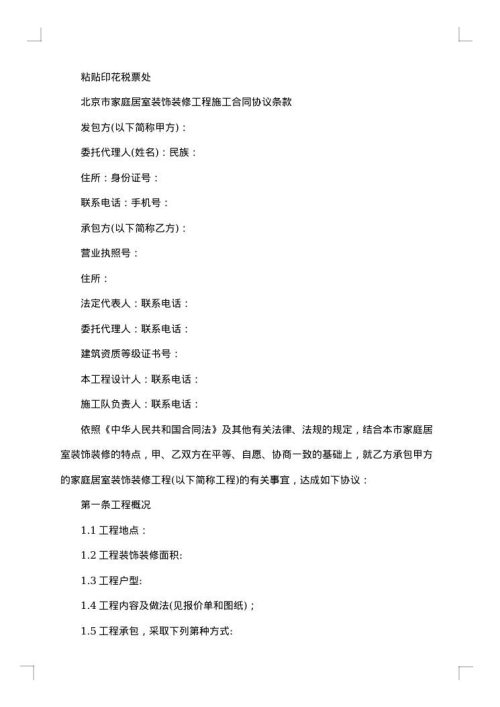 粘贴印花税票处

北京市家庭居室装饰装修工程施工合同协议条款

发包方(以下简称甲方)：

委托代理人(姓名)：民族：

住所：身份证号：

联系电话：手机号：

承包方(以下简称乙方)：

营业执照号：

住所：

法定代表人：联系电话：

委托代理人：联系电话：

建筑资质等级证书号：

本工程设计人：联系电话：

施工队负责人：联系电话：

依照《中华人民共和国合同法》及其他有关法律、法规的规定，结合本市家庭居室装饰装修的特点，甲、乙双方在平等、自愿、协商一致的基础上，就乙方承包甲方的家庭居室装饰装修工程(以下简称工程)的有关事宜，达成如下协议：

第一条工程概况

1.1 工程地点：

1.2 工程装饰装修面积:

1.3 工程户型:

1.4 工程内容及做法(见报价单和图纸)；

1.5 工程承包，采取下列第种方式: